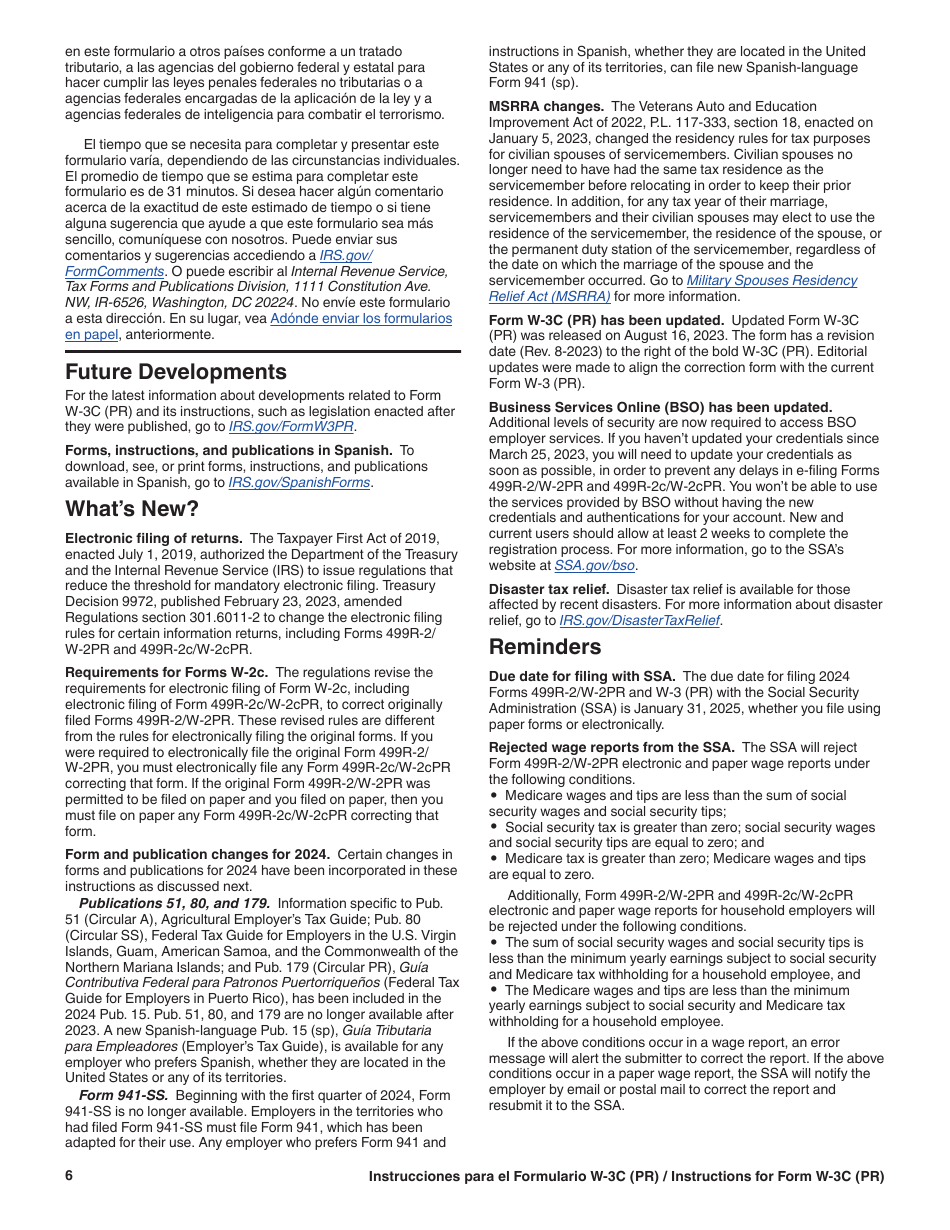 en este formulario a otros países conforme a un tratado tributario, a las agencias del gobierno federal y estatal para hacer cumplir las leyes penales federales no tributarias o a agencias federales encargadas de la aplicación de la ley y a agencias federales de inteligencia para combatir el terrorismo.

El tiempo que se necesita para completar y presentar este formulario varía, dependiendo de las circunstancias individuales. El promedio de tiempo que se estima para completar este formulario es de 31 minutos. Si desea hacer algún comentario acerca de la exactitud de este estimado de tiempo o si tiene alguna sugerencia que ayude a que este formulario sea más sencillo, comuníquese con nosotros. Puede enviar sus comentarios y sugerencias accediendo a IRS.gov/FormComments. O puede escribir al Internal Revenue Service, Tax Forms and Publications Division, 1111 Constitution Ave. NW, IR-6526, Washington, DC 20224. No envíe este formulario a esta dirección. En su lugar, vea Adónde enviar los formularios en papel, anteriormente.

Future Developments

For the latest information about developments related to Form W-3C (PR) and its instructions, such as legislation enacted after they were published, go to IRS.gov/FormW3PR.

Forms, instructions, and publications in Spanish. To download, see, or print forms, instructions, and publications available in Spanish, go to IRS.gov/SpanishForms.

What's New?

Electronic filing of returns. The Taxpayer First Act of 2019, enacted July 1, 2019, authorized the Department of the Treasury and the Internal Revenue Service (IRS) to issue regulations that reduce the threshold for mandatory electronic filing. Treasury Decision 9972, published February 23, 2023, amended Regulations section 301.6011-2 to change the electronic filing rules for certain information returns, including Forms 499R-2/W-2PR and 499R-2c/W-2cPR.

Requirements for Forms W-2c. The regulations revise the requirements for electronic filing of Form W-2c, including electronic filing of Form 499R-2c/W-2cPR, to correct originally filed Forms 499R-2/W-2PR. These revised rules are different from the rules for electronically filing the original forms. If you were required to electronically file the original Form 499R-2/W-2PR, you must electronically file any Form 499R-2c/W-2cPR correcting that form. If the original Form 499R-2/W-2PR was permitted to be filed on paper and you filed on paper, then you must file on paper any Form 499R-2c/W-2cPR correcting that form.

Form and publication changes for 2024. Certain changes in forms and publications for 2024 have been incorporated in these instructions as discussed next.

Publications 51, 80, and 179. Information specific to Pub. 51 (Circular A), Agricultural Employer's Tax Guide; Pub. 80 (Circular SS), Federal Tax Guide for Employers in the U.S. Virgin Islands, Guam, American Samoa, and the Commonwealth of the Northern Mariana Islands; and Pub. 179 (Circular PR), Guía Contributiva Federal para Patronos Puertorriqueños (Federal Tax Guide for Employers in Puerto Rico), has been included in the 2024 Pub. 15. Pub. 51, 80, and 179 are no longer available after 2023. A new Spanish-language Pub. 15 (sp), Guía Tributaria para Empleadores (Employer's Tax Guide), is available for any employer who prefers Spanish, whether they are located in the United States or any of its territories.

Form 941-SS. Beginning with the first quarter of 2024, Form 941-SS is no longer available. Employers in the territories who had filed Form 941-SS must file Form 941, which has been adapted for their use. Any employer who prefers Form 941 and instructions in Spanish, whether they are located in the United States or any of its territories, can file new Spanish-language Form 941 (sp).

MSRRA changes. The Veterans Auto and Education Improvement Act of 2022, P.L. 117-333, section 18, enacted on January 5, 2023, changed the residency rules for tax purposes for civilian spouses of servicemembers. Civilian spouses no longer need to have had the same tax residence as the servicemember before relocating in order to keep their prior residence. In addition, for any tax year of their marriage, servicemembers and their civilian spouses may elect to use the residence of the servicemember, the residence of the spouse, or the permanent duty station of the servicemember, regardless of the date on which the marriage of the spouse and the servicemember occurred. Go to Military Spouses Residency Relief Act (MSRRA) for more information.

Form W-3C (PR) has been updated. Updated Form W-3C (PR) was released on August 16, 2023. The form has a revision date (Rev. 8-2023) to the right of the bold W-3C (PR). Editorial updates were made to align the correction form with the current Form W-3 (PR).

Business Services Online (BSO) has been updated. Additional levels of security are now required to access BSO employer services. If you haven't updated your credentials since March 25, 2023, you will need to update your credentials as soon as possible, in order to prevent any delays in e-filing Forms 499R-2/W-2PR and 499R-2c/W-2cPR. You won't be able to use the services provided by BSO without having the new credentials and authentications for your account. New and current users should allow at least 2 weeks to complete the registration process. For more information, go to the SSA's website at SSA.gov/bso.

Disaster tax relief. Disaster tax relief is available for those affected by recent disasters. For more information about disaster relief, go to IRS.gov/DisasterTaxRelief.

Reminders

Due date for filing with SSA. The due date for filing 2024 Forms 499R-2/W-2PR and W-3 (PR) with the Social Security Administration (SSA) is January 31, 2025, whether you file using paper forms or electronically.

Rejected wage reports from the SSA. The SSA will reject Form 499R-2/W-2PR electronic and paper wage reports under the following conditions.
• Medicare wages and tips are less than the sum of social security wages and social security tips;
• Social security tax is greater than zero; social security wages and social security tips are equal to zero; and
• Medicare tax is greater than zero; Medicare wages and tips are equal to zero.

Additionally, Form 499R-2/W-2PR and 499R-2c/W-2cPR electronic and paper wage reports for household employers will be rejected under the following conditions.
• The sum of social security wages and social security tips is less than the minimum yearly earnings subject to social security and Medicare tax withholding for a household employee, and
• The Medicare wages and tips are less than the minimum yearly earnings subject to social security and Medicare tax withholding for a household employee.

If the above conditions occur in a wage report, an error message will alert the submitter to correct the report. If the above conditions occur in a paper wage report, the SSA will notify the employer by email or postal mail to correct the report and resubmit it to the SSA.

6 Instrucciones para el Formulario W-3C (PR) / Instructions for Form W-3C (PR)